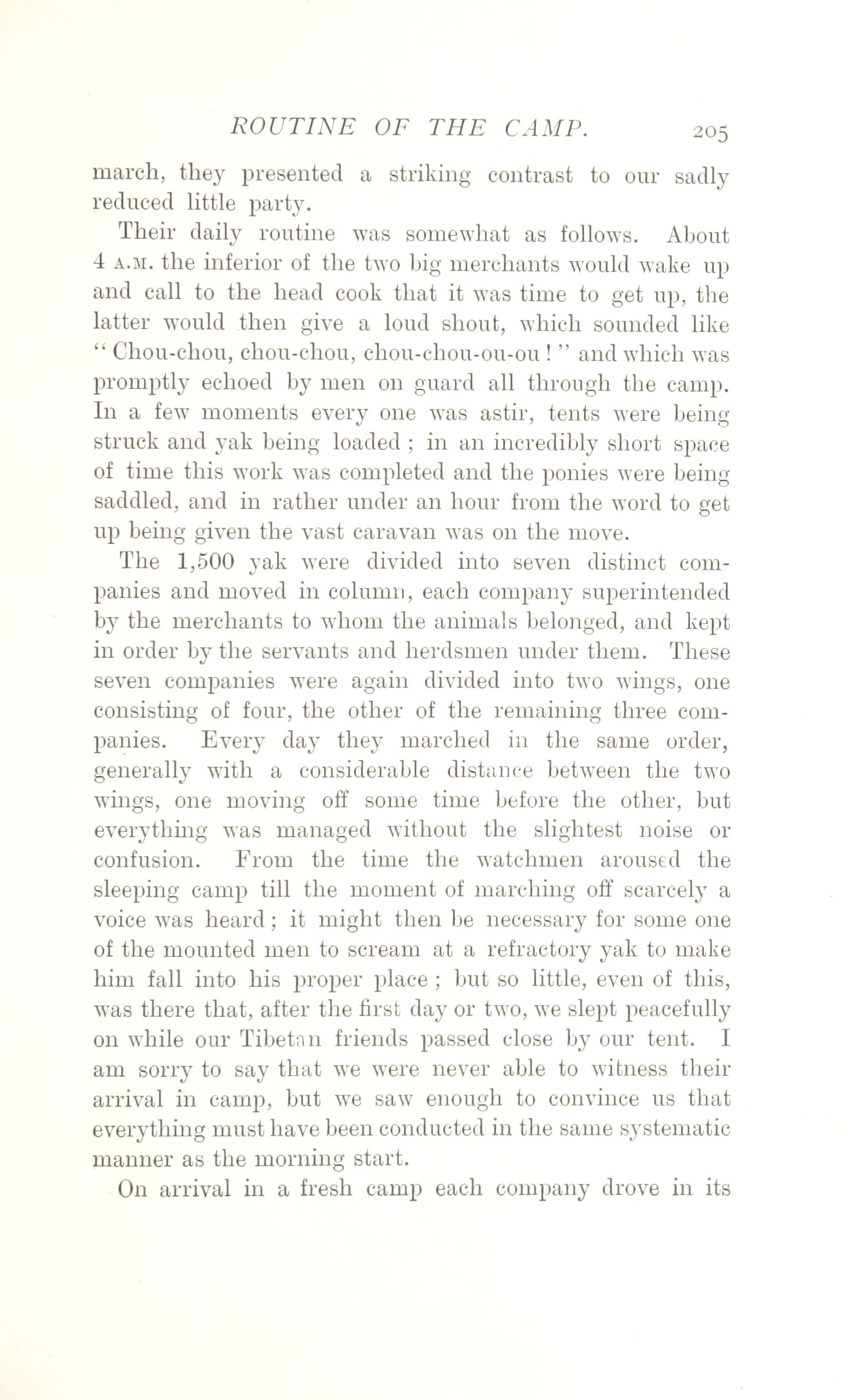 ROUTINE OF THE CAMP. 205

march, they presented a striking contrast to our sadly reduced little party.

Their daily routine was somewhat as follows. About 4 A.M. the inferior of the two big merchants would wake up and call to the head cook that it was time to get up, the latter would then give a loud shout, which sounded like "Chou-chou, chou-chou, chou-chou-ou-ou!" and which was promptly echoed by men on guard all through the camp. In a few moments every one was astir, tents were being struck and yak being loaded; in an incredibly short space of time this work was completed and the ponies were being saddled, and in rather under an hour from the word to get up being given the vast caravan was on the move.

The 1,500 yak were divided into seven distinct companies and moved in column, each company superintended by the merchants to whom the animals belonged, and kept in order by the servants and herdsmen under them. These seven companies were again divided into two wings, one consisting of four, the other of the remaining three companies. Every day they marched in the same order, generally with a considerable distance between the two wings, one moving off some time before the other, but everything was managed without the slightest noise or confusion. From the time the watchmen aroused the sleeping camp till the moment of marching off scarcely a voice was heard; it might then be necessary for some one of the mounted men to scream at a refractory yak to make him fall into his proper place; but so little, even of this, was there that, after the first day or two, we slept peacefully on while our Tibetan friends passed close by our tent. I am sorry to say that we were never able to witness their arrival in camp, but we saw enough to convince us that everything must have been conducted in the same systematic manner as the morning start.

On arrival in a fresh camp each company drove in its